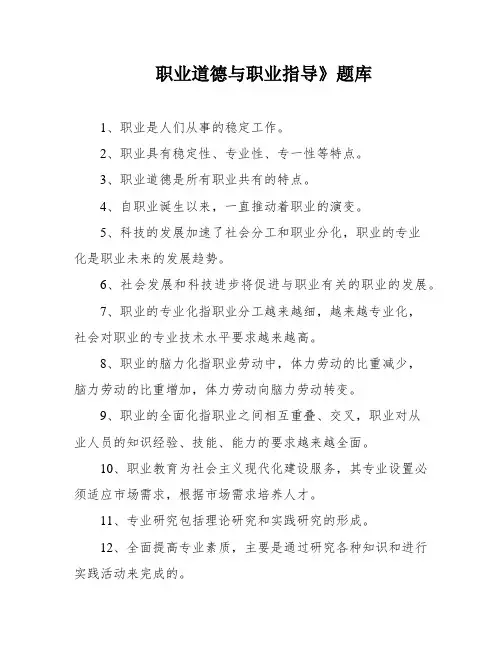 职业道德与职业指导》题库

1、职业是人们从事的稳定工作。

2、职业具有稳定性、专业性、专一性等特点。

3、职业道德是所有职业共有的特点。

4、自职业诞生以来，一直推动着职业的演变。

5、科技的发展加速了社会分工和职业分化，职业的专业化是职业未来的发展趋势。

6、社会发展和科技进步将促进与职业有关的职业的发展。

7、职业的专业化指职业分工越来越细，越来越专业化，社会对职业的专业技术水平要求越来越高。

8、职业的脑力化指职业劳动中，体力劳动的比重减少，脑力劳动的比重增加，体力劳动向脑力劳动转变。

9、职业的全面化指职业之间相互重叠、交叉，职业对从业人员的知识经验、技能、能力的要求越来越全面。

10、职业教育为社会主义现代化建设服务，其专业设置必须适应市场需求，根据市场需求培养人才。

11、专业研究包括理论研究和实践研究的形成。

12、全面提高专业素质，主要是通过研究各种知识和进行实践活动来完成的。